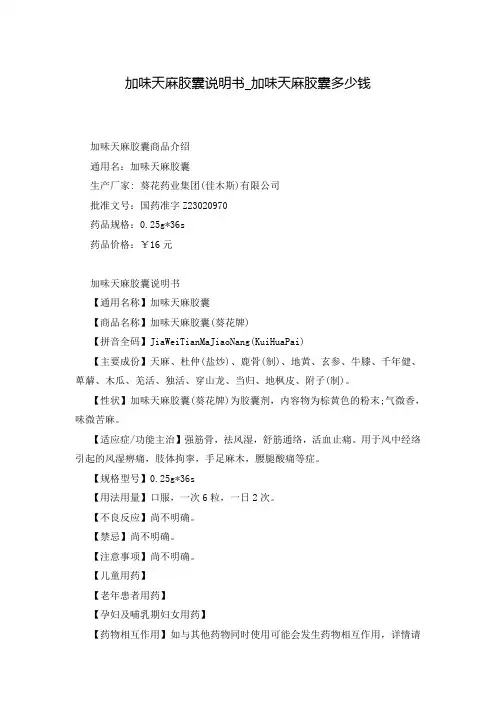 加味天麻胶囊说明书_加味天麻胶囊多少钱

加味天麻胶囊商品介绍

通用名：加味天麻胶囊

生产厂家：葵花药业集团(佳木斯)有限公司

批准文号：国药准字 Z23020970

药品规格：0.25g*36s

药品价格：￥16 元

加味天麻胶囊说明书

【通用名称】加味天麻胶囊

【商品名称】加味天麻胶囊(葵花牌)

【拼音全码】JiaWeiTianMaJiaoNang(KuiHuaPai)

【主要成份】天麻、杜仲(盐炒)、鹿骨(制)、地黄、玄参、牛膝、千年健、萆薢、木瓜、羌活、独活、穿山龙、当归、地枫皮、附子(制)。

【性状】加味天麻胶囊(葵花牌)为胶囊剂，内容物为棕黄色的粉末;气微香，味微苦麻。

【适应症/功能主治】强筋骨，祛风湿，舒筋通络，活血止痛。用于风中经络引起的风湿痹痛，肢体拘挛，手足麻木，腰腿酸痛等症。

【规格型号】0.25g*36s

【用法用量】口服，一次 6 粒，一日 2 次。

【不良反应】尚不明确。

【禁忌】尚不明确。

【注意事项】尚不明确。

【儿童用药】

【老年患者用药】

【孕妇及哺乳期妇女用药】

【药物相互作用】如与其他药物同时使用可能会发生药物相互作用，详情请